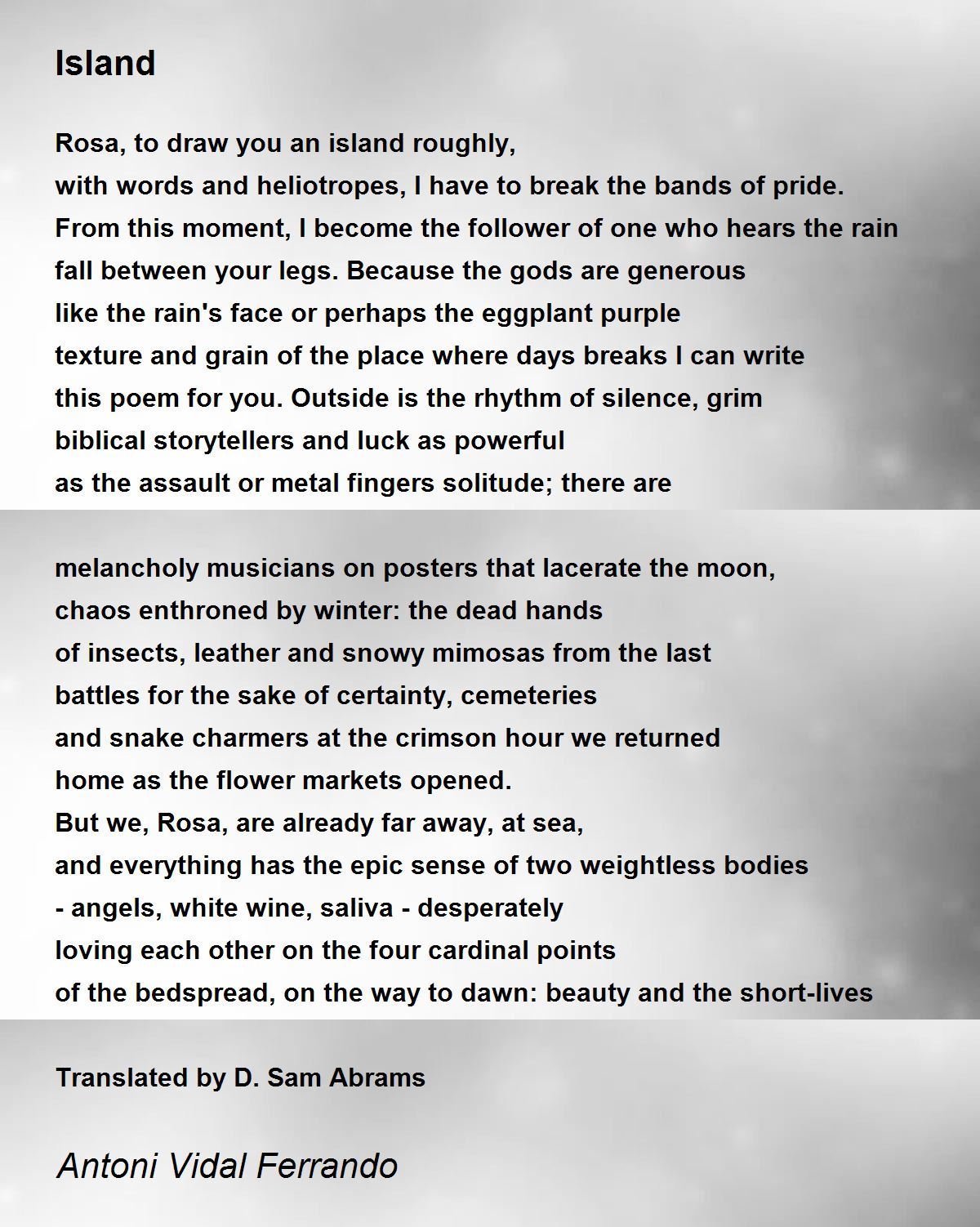 Island

Rosa, to draw you an island roughly,
with words and heliotropes, I have to break the bands of pride.
From this moment, I become the follower of one who hears the rain
fall between your legs. Because the gods are generous
like the rain's face or perhaps the eggplant purple
texture and grain of the place where days breaks I can write
this poem for you. Outside is the rhythm of silence, grim
biblical storytellers and luck as powerful
as the assault or metal fingers solitude; there are

melancholy musicians on posters that lacerate the moon,
chaos enthroned by winter: the dead hands
of insects, leather and snowy mimosas from the last
battles for the sake of certainty, cemeteries
and snake charmers at the crimson hour we returned
home as the flower markets opened.
But we, Rosa, are already far away, at sea,
and everything has the epic sense of two weightless bodies
- angels, white wine, saliva - desperately
loving each other on the four cardinal points
of the bedspread, on the way to dawn: beauty and the short-lives

Translated by D. Sam Abrams

Antoni Vidal Ferrando